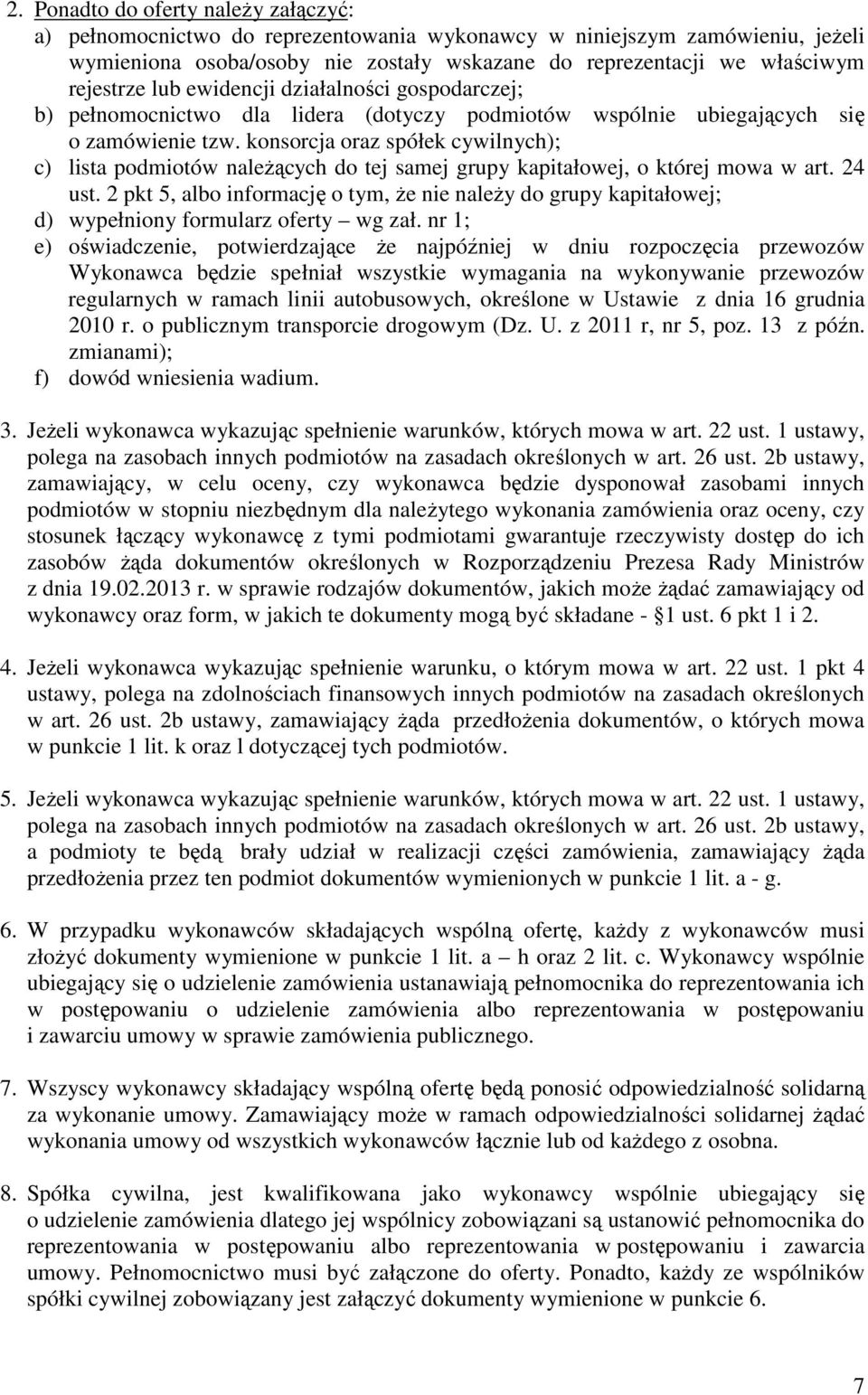 2. Ponadto do oferty należy załączyć:
a) pełnomocnictwo do reprezentowania wykonawcy w niniejszym zamówieniu, jeżeli wymieniona osoba/osoby nie zostały wskazane do reprezentacji we właściwym rejestrze lub ewidencji działalności gospodarczej;
b) pełnomocnictwo dla lidera (dotyczy podmiotów wspólnie ubiegających się o zamówienie tzw. konsorcja oraz spółek cywilnych);
c) lista podmiotów należących do tej samej grupy kapitałowej, o której mowa w art. 24 ust. 2 pkt 5, albo informację o tym, że nie należy do grupy kapitałowej;
d) wypełniony formularz oferty – wg zał. nr 1;
e) oświadczenie, potwierdzające że najpóźniej w dniu rozpoczęcia przewozów Wykonawca będzie spełniał wszystkie wymagania na wykonywanie przewozów regularnych w ramach linii autobusowych, określone w Ustawie z dnia 16 grudnia 2010 r. o publicznym transporcie drogowym (Dz. U. z 2011 r, nr 5, poz. 13 z późn. zmianami);
f) dowód wniesienia wadium.

3. Jeżeli wykonawca wykazując spełnienie warunków, których mowa w art. 22 ust. 1 ustawy, polega na zasobach innych podmiotów na zasadach określonych w art. 26 ust. 2b ustawy, zamawiający, w celu oceny, czy wykonawca będzie dysponował zasobami innych podmiotów w stopniu niezbędnym dla należytego wykonania zamówienia oraz oceny, czy stosunek łączący wykonawcę z tymi podmiotami gwarantuje rzeczywisty dostęp do ich zasobów żąda dokumentów określonych w Rozporządzeniu Prezesa Rady Ministrów z dnia 19.02.2013 r. w sprawie rodzajów dokumentów, jakich może żądać zamawiający od wykonawcy oraz form, w jakich te dokumenty mogą być składane - §1 ust. 6 pkt 1 i 2.

4. Jeżeli wykonawca wykazując spełnienie warunku, o którym mowa w art. 22 ust. 1 pkt 4 ustawy, polega na zdolnościach finansowych innych podmiotów na zasadach określonych w art. 26 ust. 2b ustawy, zamawiający żąda przedłożenia dokumentów, o których mowa w punkcie 1 lit. k oraz l dotyczącej tych podmiotów.

5. Jeżeli wykonawca wykazując spełnienie warunków, których mowa w art. 22 ust. 1 ustawy, polega na zasobach innych podmiotów na zasadach określonych w art. 26 ust. 2b ustawy, a podmioty te będą brały udział w realizacji części zamówienia, zamawiający żąda przedłożenia przez ten podmiot dokumentów wymienionych w punkcie 1 lit. a - g.

6. W przypadku wykonawców składających wspólną ofertę, każdy z wykonawców musi złożyć dokumenty wymienione w punkcie 1 lit. a – h oraz 2 lit. c. Wykonawcy wspólnie ubiegający się o udzielenie zamówienia ustanawiają pełnomocnika do reprezentowania ich w postępowaniu o udzielenie zamówienia albo reprezentowania w postępowaniu i zawarciu umowy w sprawie zamówienia publicznego.

7. Wszyscy wykonawcy składający wspólną ofertę będą ponosić odpowiedzialność solidarną za wykonanie umowy. Zamawiający może w ramach odpowiedzialności solidarnej żądać wykonania umowy od wszystkich wykonawców łącznie lub od każdego z osobna.

8. Spółka cywilna, jest kwalifikowana jako wykonawcy wspólnie ubiegający się o udzielenie zamówienia dlatego jej wspólnicy zobowiązani są ustanowić pełnomocnika do reprezentowania w postępowaniu albo reprezentowania w postępowaniu i zawarcia umowy. Pełnomocnictwo musi być załączone do oferty. Ponadto, każdy ze wspólników spółki cywilnej zobowiązany jest załączyć dokumenty wymienione w punkcie 6.

7